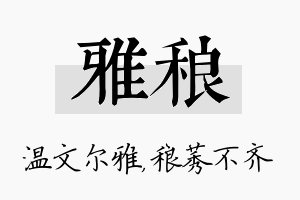 雅稂

温文尔雅,稂莠不齐